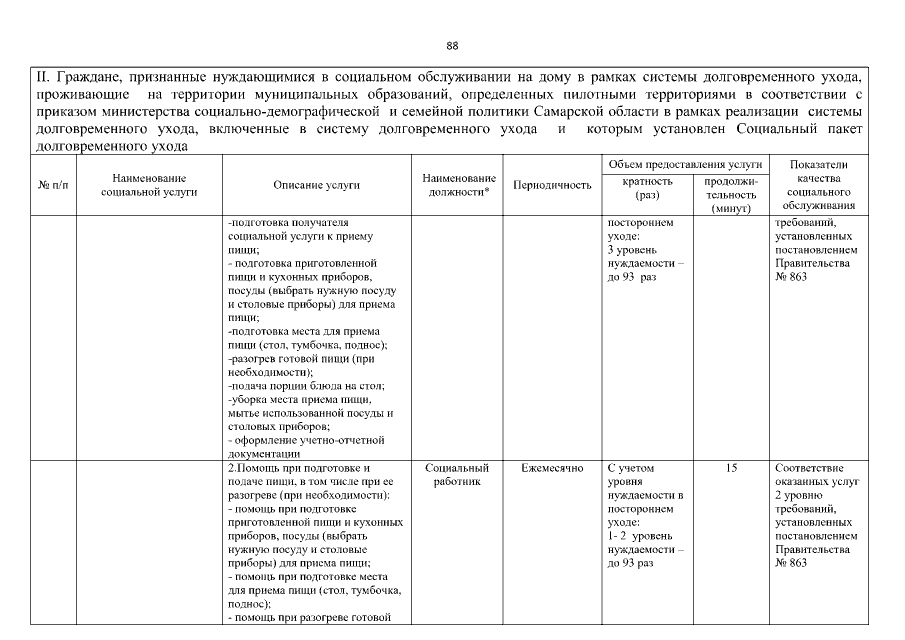 88

II. Граждане, признанные нуждающимися в социальном обслуживании на дому в рамках системы долговременного ухода, проживающие на территории муниципальных образований, определенных пилотными территориями в соответствии с приказом министерства социально-демографической и семейной политики Самарской области в рамках реализации системы долговременного ухода, включенные в систему долговременного ухода и которым установлен Социальный пакет долговременного ухода

| № п/п | Наименование социальной услуги | Описание услуги | Наименование должности* | Периодичность | Объем предоставления услуги: кратность (раз) | Объем предоставления услуги: продолжительность (минут) | Показатели качества социального обслуживания |
|---|---|---|---|---|---|---|---|
| | | -подготовка получателя социальной услуги к приему пищи; - подготовка приготовленной пищи и кухонных приборов, посуды (выбрать нужную посуду и столовые приборы) для приема пищи; -подготовка места для приема пищи (стол, тумбочка, поднос); -разогрев готовой пищи (при необходимости); -подача порции блюда на стол; -уборка места приема пищи, мытье использованной посуды и столовых приборов; - оформление учетно-отчетной документации | | | постороннем уходе: 3 уровень нуждаемости – до 93 раз | | требований, установленных постановлением Правительства № 863 |
| | | 2.Помощь при подготовке и подаче пищи, в том числе при ее разогреве (при необходимости): - помощь при подготовке приготовленной пищи и кухонных приборов, посуды (выбрать нужную посуду и столовые приборы) для приема пищи; - помощь при подготовке места для приема пищи (стол, тумбочка, поднос); - помощь при разогреве готовой | Социальный работник | Ежемесячно | С учетом уровня нуждаемости в постороннем уходе: 1- 2 уровень нуждаемости – до 93 раз | 15 | Соответствие оказанных услуг 2 уровню требований, установленных постановлением Правительства № 863 |